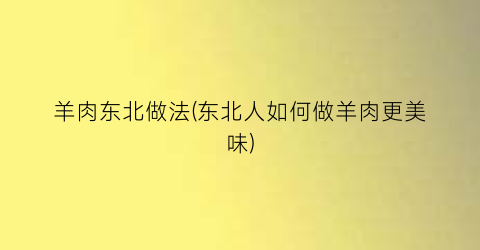 羊肉东北做法(东北人如何做羊肉更美味)